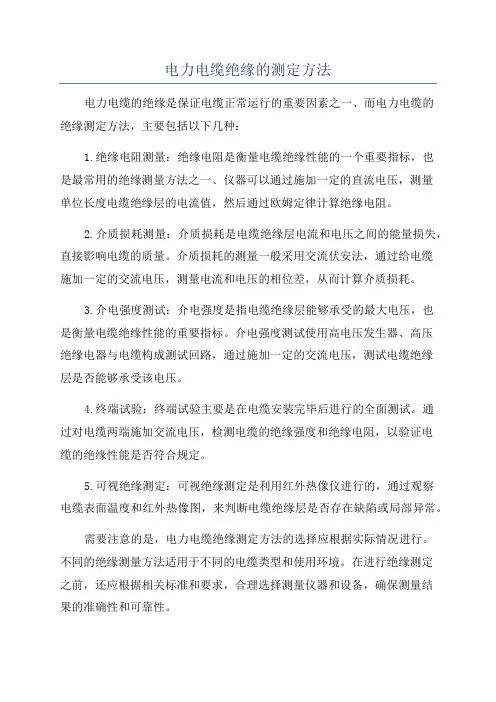 电力电缆绝缘的测定方法

电力电缆的绝缘是保证电缆正常运行的重要因素之一、而电力电缆的绝缘测定方法，主要包括以下几种：

1.绝缘电阻测量：绝缘电阻是衡量电缆绝缘性能的一个重要指标，也是最常用的绝缘测量方法之一、仪器可以通过施加一定的直流电压，测量单位长度电缆绝缘层的电流值，然后通过欧姆定律计算绝缘电阻。

2.介质损耗测量：介质损耗是电缆绝缘层电流和电压之间的能量损失，直接影响电缆的质量。介质损耗的测量一般采用交流伏安法，通过给电缆施加一定的交流电压，测量电流和电压的相位差，从而计算介质损耗。

3.介电强度测试：介电强度是指电缆绝缘层能够承受的最大电压，也是衡量电缆绝缘性能的重要指标。介电强度测试使用高电压发生器、高压绝缘电器与电缆构成测试回路，通过施加一定的交流电压，测试电缆绝缘层是否能够承受该电压。

4.终端试验：终端试验主要是在电缆安装完毕后进行的全面测试。通过对电缆两端施加交流电压，检测电缆的绝缘强度和绝缘电阻，以验证电缆的绝缘性能是否符合规定。

5.可视绝缘测定：可视绝缘测定是利用红外热像仪进行的，通过观察电缆表面温度和红外热像图，来判断电缆绝缘层是否存在缺陷或局部异常。

需要注意的是，电力电缆绝缘测定方法的选择应根据实际情况进行。不同的绝缘测量方法适用于不同的电缆类型和使用环境。在进行绝缘测定之前，还应根据相关标准和要求，合理选择测量仪器和设备，确保测量结果的准确性和可靠性。